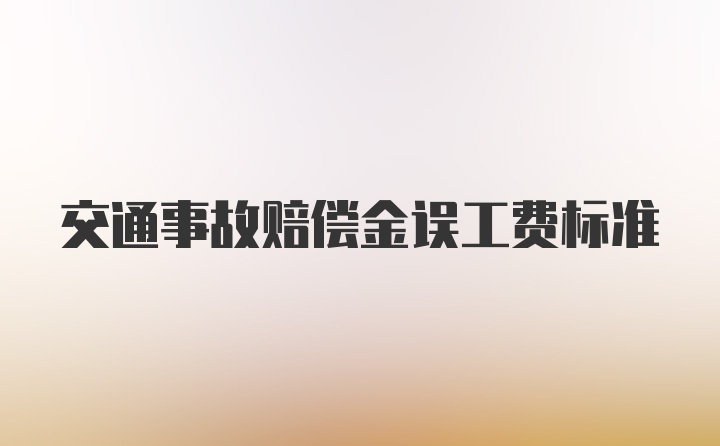 交通事故赔偿金误工费标准